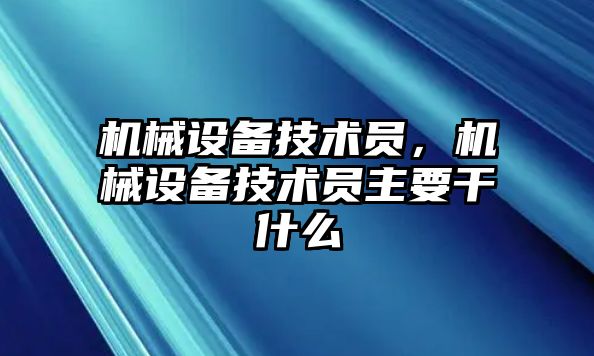 机械设备技术员，机械设备技术员主要干什么